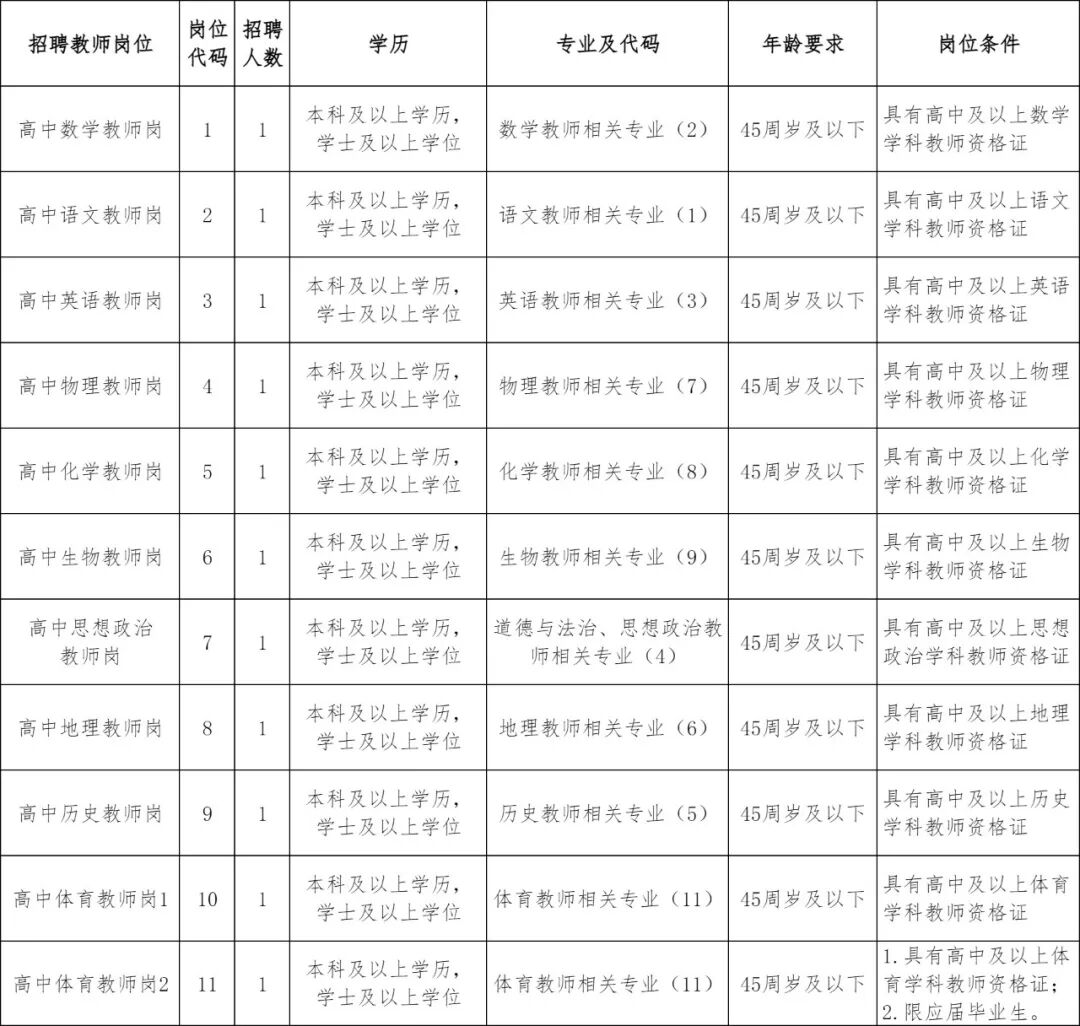 | 招聘教师岗位 | 岗位代码 | 招聘人数 | 学历 | 专业及代码 | 年龄要求 | 岗位条件 |
|---|---|---|---|---|---|---|
| 高中数学教师岗 | 1 | 1 | 本科及以上学历，学士及以上学位 | 数学教师相关专业（2） | 45周岁及以下 | 具有高中及以上数学学科教师资格证 |
| 高中语文教师岗 | 2 | 1 | 本科及以上学历，学士及以上学位 | 语文教师相关专业（1） | 45周岁及以下 | 具有高中及以上语文学科教师资格证 |
| 高中英语教师岗 | 3 | 1 | 本科及以上学历，学士及以上学位 | 英语教师相关专业（3） | 45周岁及以下 | 具有高中及以上英语学科教师资格证 |
| 高中物理教师岗 | 4 | 1 | 本科及以上学历，学士及以上学位 | 物理教师相关专业（7） | 45周岁及以下 | 具有高中及以上物理学科教师资格证 |
| 高中化学教师岗 | 5 | 1 | 本科及以上学历，学士及以上学位 | 化学教师相关专业（8） | 45周岁及以下 | 具有高中及以上化学学科教师资格证 |
| 高中生物教师岗 | 6 | 1 | 本科及以上学历，学士及以上学位 | 生物教师相关专业（9） | 45周岁及以下 | 具有高中及以上生物学科教师资格证 |
| 高中思想政治教师岗 | 7 | 1 | 本科及以上学历，学士及以上学位 | 道德与法治、思想政治教师相关专业（4） | 45周岁及以下 | 具有高中及以上思想政治学科教师资格证 |
| 高中地理教师岗 | 8 | 1 | 本科及以上学历，学士及以上学位 | 地理教师相关专业（6） | 45周岁及以下 | 具有高中及以上地理学科教师资格证 |
| 高中历史教师岗 | 9 | 1 | 本科及以上学历，学士及以上学位 | 历史教师相关专业（5） | 45周岁及以下 | 具有高中及以上历史学科教师资格证 |
| 高中体育教师岗1 | 10 | 1 | 本科及以上学历，学士及以上学位 | 体育教师相关专业（11） | 45周岁及以下 | 具有高中及以上体育学科教师资格证 |
| 高中体育教师岗2 | 11 | 1 | 本科及以上学历，学士及以上学位 | 体育教师相关专业（11） | 45周岁及以下 | 1.具有高中及以上体育学科教师资格证；2.限应届毕业生。 |